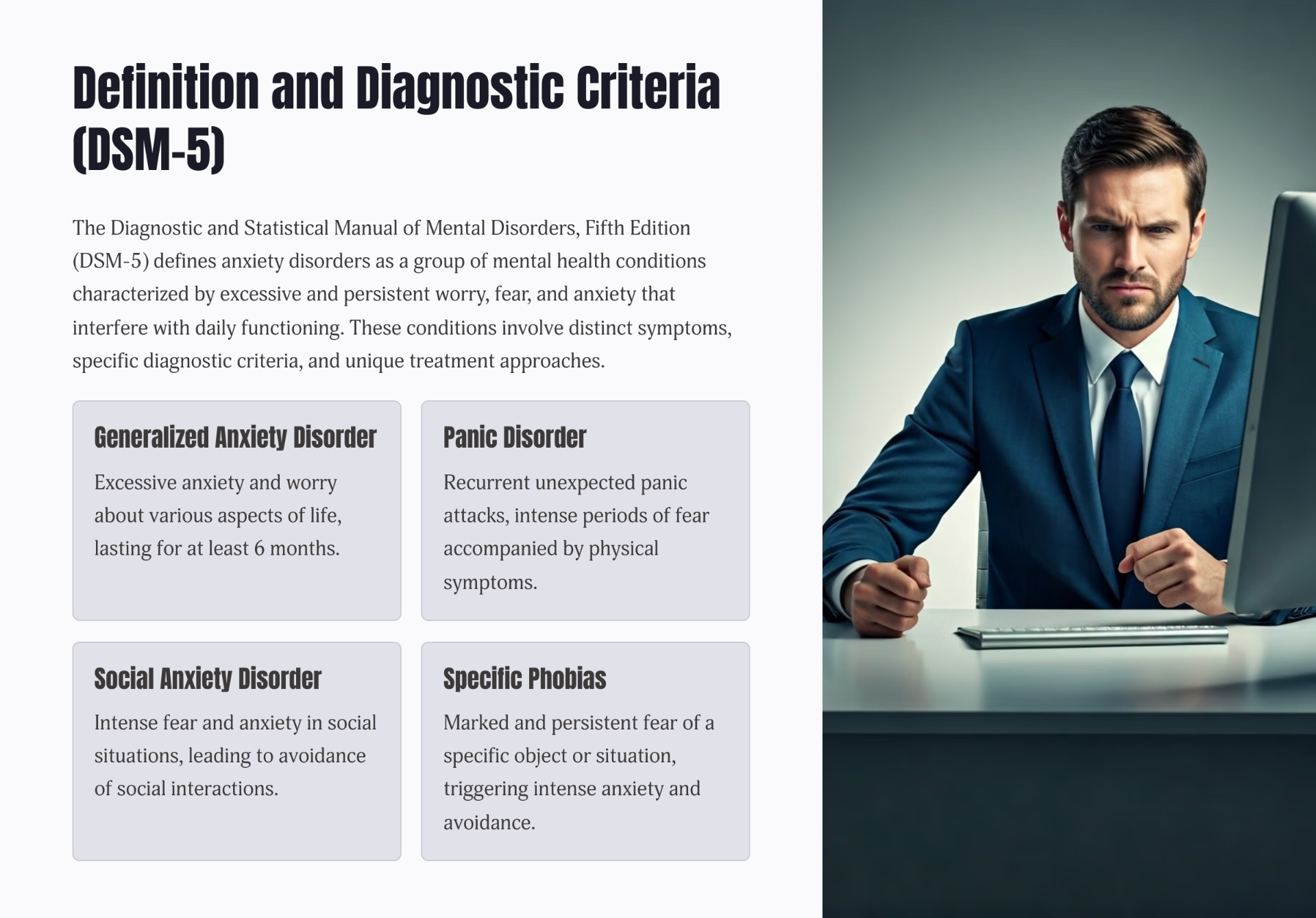 Definition and Diagnostic Criteria (DSM-5)

The Diagnostic and Statistical Manual of Mental Disorders, Fifth Edition (DSM-5) defines anxiety disorders as a group of mental health conditions characterized by excessive and persistent worry, fear, and anxiety that interfere with daily functioning. These conditions involve distinct symptoms, specific diagnostic criteria, and unique treatment approaches.

Generalized Anxiety Disorder

Excessive anxiety and worry about various aspects of life, lasting for at least 6 months.

Panic Disorder

Recurrent unexpected panic attacks, intense periods of fear accompanied by physical symptoms.

Social Anxiety Disorder

Intense fear and anxiety in social situations, leading to avoidance of social interactions.

Specific Phobias

Marked and persistent fear of a specific object or situation, triggering intense anxiety and avoidance.